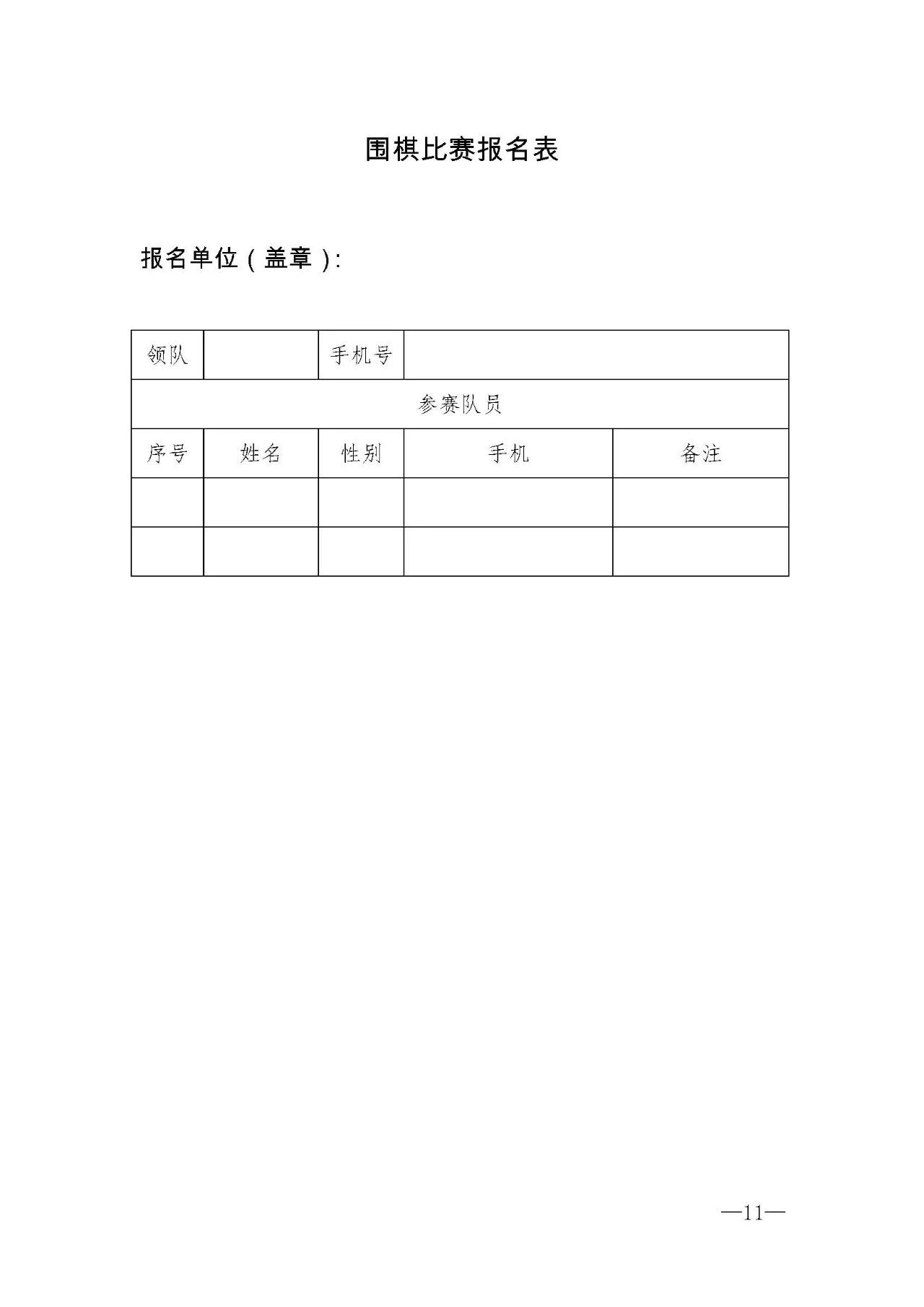 围棋比赛报名表

报名单位（盖章）:

| 领队 |  | 手机号 |  |  |
|---|---|---|---|---|
| 参赛队员 | | | | |
| 序号 | 姓名 | 性别 | 手机 | 备注 |
|  |  |  |  |  |
|  |  |  |  |  |

—11—